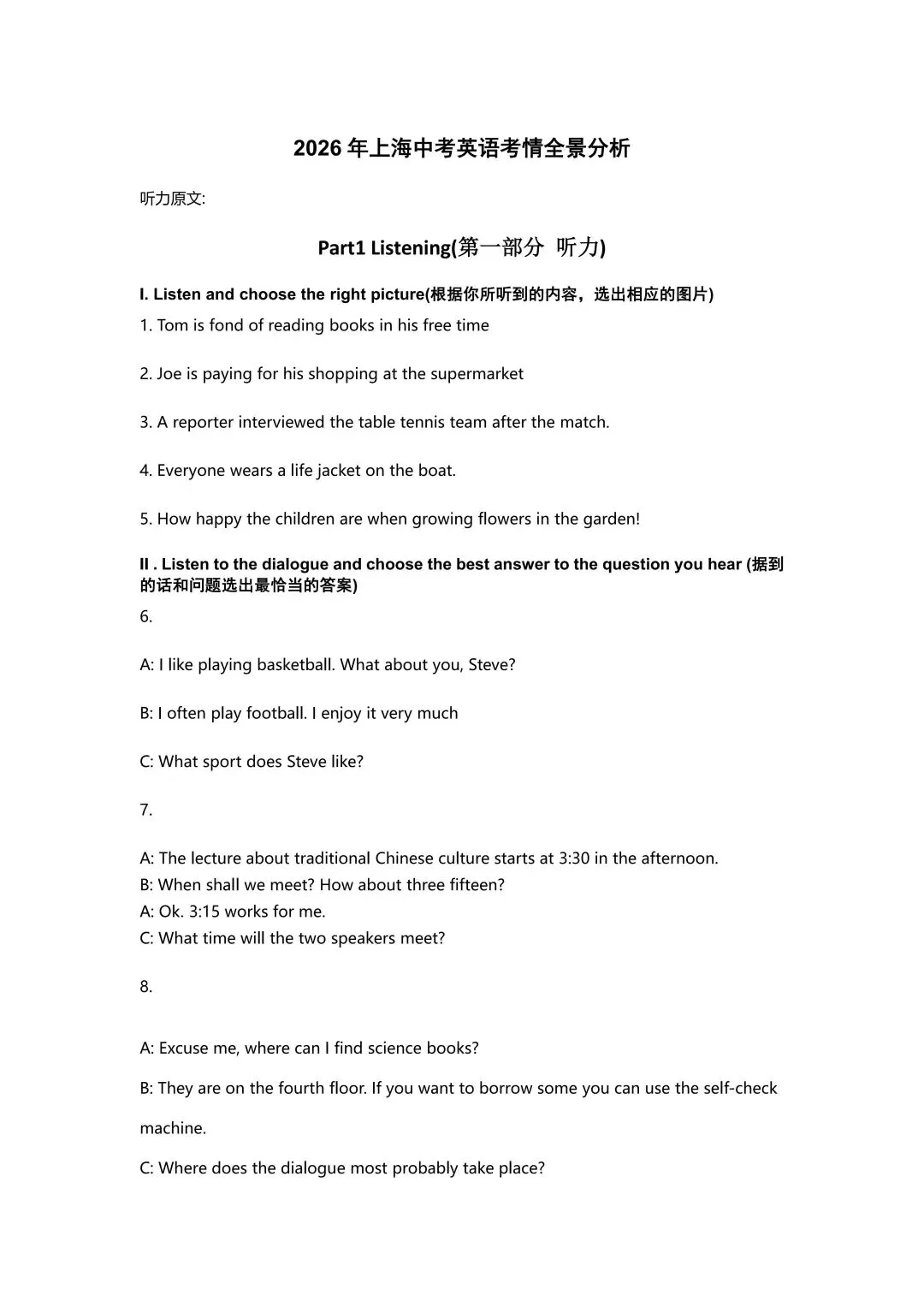 2026年上海中考英语考情全景分析

听力原文:

Part1 Listening(第一部分 听力)

I. Listen and choose the right picture(根据你所听到的内容，选出相应的图片)

1. Tom is fond of reading books in his free time

2. Joe is paying for his shopping at the supermarket

3. A reporter interviewed the table tennis team after the match.

4. Everyone wears a life jacket on the boat.

5. How happy the children are when growing flowers in the garden!

II . Listen to the dialogue and choose the best answer to the question you hear (据到的话和问题选出最恰当的答案)

6.

A: I like playing basketball. What about you, Steve?

B: I often play football. I enjoy it very much

C: What sport does Steve like?

7.

A: The lecture about traditional Chinese culture starts at 3:30 in the afternoon.
B: When shall we meet? How about three fifteen?
A: Ok. 3:15 works for me.
C: What time will the two speakers meet?

8.

A: Excuse me, where can I find science books?

B: They are on the fourth floor. If you want to borrow some you can use the self-check machine.

C: Where does the dialogue most probably take place?